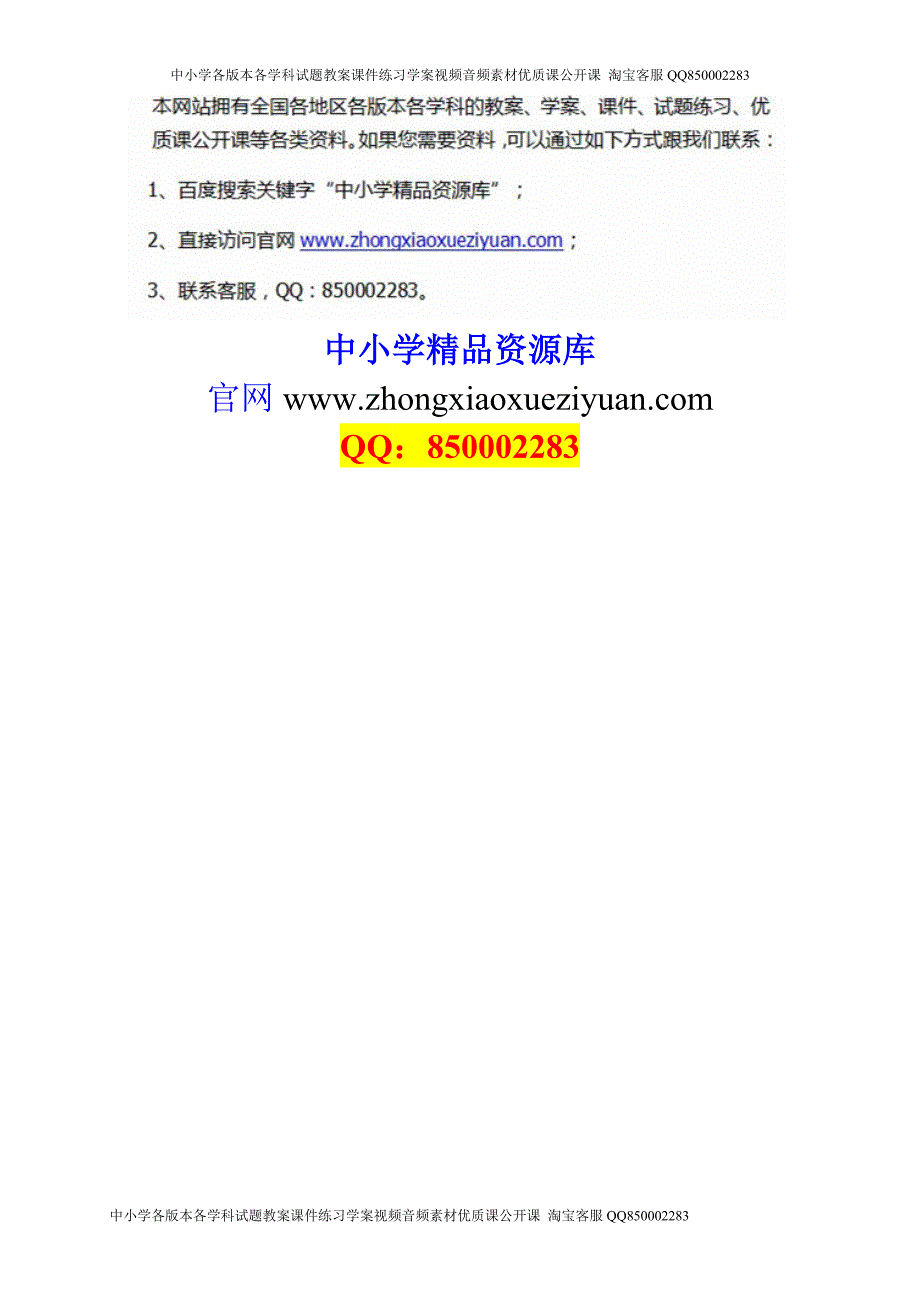 中小学各版本各学科试题教案课件练习学案视频音频素材优质课公开课 淘宝客服 QQ850002283

本网站拥有全国各地区各版本各学科的教案、学案、课件、试题练习、优质课公开课等各类资料。如果您需要资料，可以通过如下方式跟我们联系：

1、百度搜索关键字“中小学精品资源库”；

2、直接访问官网 www.zhongxiaoxueziyuan.com；

3、联系客服，QQ：850002283。

中小学精品资源库

官网 www.zhongxiaoxueziyuan.com

QQ：850002283

中小学各版本各学科试题教案课件练习学案视频音频素材优质课公开课 淘宝客服 QQ850002283